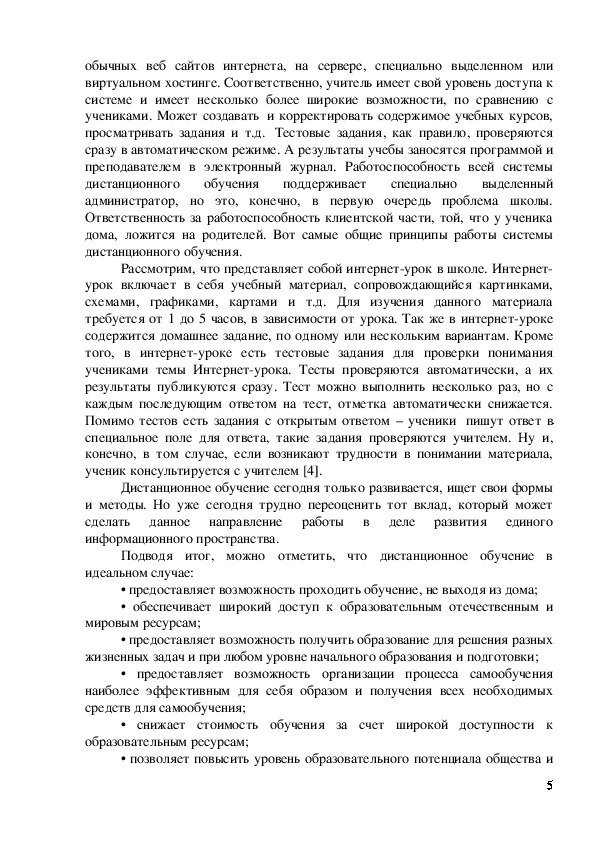 обычных веб сайтов интернета, на сервере, специально выделенном или виртуальном хостинге. Соответственно, учитель имеет свой уровень доступа к системе и имеет несколько более широкие возможности, по сравнению с учениками. Может создавать и корректировать содержимое учебных курсов, просматривать задания и т.д. Тестовые задания, как правило, проверяются сразу в автоматическом режиме. А результаты учебы заносятся программой и преподавателем в электронный журнал. Работоспособность всей системы дистанционного обучения поддерживает специально выделенный администратор, но это, конечно, в первую очередь проблема школы. Ответственность за работоспособность клиентской части, той, что у ученика дома, ложится на родителей. Вот самые общие принципы работы системы дистанционного обучения.

Рассмотрим, что представляет собой интернет-урок в школе. Интернет-урок включает в себя учебный материал, сопровождающийся картинками, схемами, графиками, картами и т.д. Для изучения данного материала требуется от 1 до 5 часов, в зависимости от урока. Так же в интернет-уроке содержится домашнее задание, по одному или нескольким вариантам. Кроме того, в интернет-уроке есть тестовые задания для проверки понимания учениками темы Интернет-урока. Тесты проверяются автоматически, а их результаты публикуются сразу. Тест можно выполнить несколько раз, но с каждым последующим ответом на тест, отметка автоматически снижается. Помимо тестов есть задания с открытым ответом – ученики пишут ответ в специальное поле для ответа, такие задания проверяются учителем. Ну и, конечно, в том случае, если возникают трудности в понимании материала, ученик консультируется с учителем [4].

Дистанционное обучение сегодня только развивается, ищет свои формы и методы. Но уже сегодня трудно переоценить тот вклад, который может сделать данное направление работы в деле развития единого информационного пространства.

Подводя итог, можно отметить, что дистанционное обучение в идеальном случае:

• предоставляет возможность проходить обучение, не выходя из дома;

• обеспечивает широкий доступ к образовательным отечественным и мировым ресурсам;

• предоставляет возможность получить образование для решения разных жизненных задач и при любом уровне начального образования и подготовки;

• предоставляет возможность организации процесса самообучения наиболее эффективным для себя образом и получения всех необходимых средств для самообучения;

• снижает стоимость обучения за счет широкой доступности к образовательным ресурсам;

• позволяет повысить уровень образовательного потенциала общества и

5